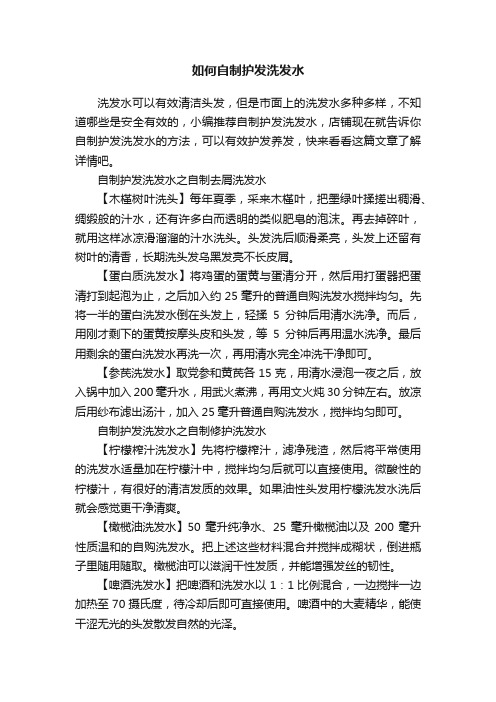 如何自制护发洗发水

洗发水可以有效清洁头发，但是市面上的洗发水多种多样，不知道哪些是安全有效的，小编推荐自制护发洗发水，店铺现在就告诉你自制护发洗发水的方法，可以有效护发养发，快来看看这篇文章了解详情吧。

自制护发洗发水之自制去屑洗发水

【木槿树叶洗头】每年夏季，采来木槿叶，把墨绿叶揉搓出稠滑、绸缎般的汁水，还有许多白而透明的类似肥皂的泡沫。再去掉碎叶，就用这样冰凉滑溜溜的汁水洗头。头发洗后顺滑柔亮，头发上还留有树叶的清香，长期洗头发乌黑发亮不长皮屑。

【蛋白质洗发水】将鸡蛋的蛋黄与蛋清分开，然后用打蛋器把蛋清打到起泡为止，之后加入约 25 毫升的普通自购洗发水搅拌均匀。先将一半的蛋白洗发水倒在头发上，轻揉 5 分钟后用清水洗净。而后，用刚才剩下的蛋黄按摩头皮和头发，等 5 分钟后再用温水洗净。最后用剩余的蛋白洗发水再洗一次，再用清水完全冲洗干净即可。

【参芪洗发水】取党参和黄芪各 15 克，用清水浸泡一夜之后，放入锅中加入 200 毫升水，用武火煮沸，再用文火炖 30 分钟左右。放凉后用纱布滤出汤汁，加入 25 毫升普通自购洗发水，搅拌均匀即可。

自制护发洗发水之自制修护洗发水

【柠檬榨汁洗发水】先将柠檬榨汁，滤净残渣，然后将平常使用的洗发水适量加在柠檬汁中，搅拌均匀后就可以直接使用。微酸性的柠檬汁，有很好的清洁发质的效果。如果油性头发用柠檬洗发水洗后就会感觉更干净清爽。

【橄榄油洗发水】50 毫升纯净水、25 毫升橄榄油以及 200 毫升性质温和的自购洗发水。把上述这些材料混合并搅拌成糊状，倒进瓶子里随用随取。橄榄油可以滋润干性发质，并能增强发丝的韧性。

【啤酒洗发水】把啤酒和洗发水以 1：1 比例混合，一边搅拌一边加热至 70 摄氏度，待冷却后即可直接使用。啤酒中的大麦精华，能使干涩无光的头发散发自然的光泽。